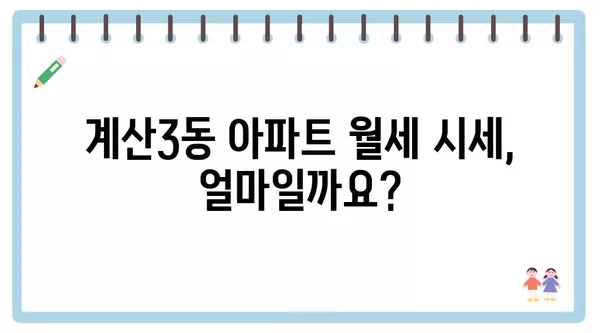 계산3동 아파트 월세 시세, 얼마일까요?